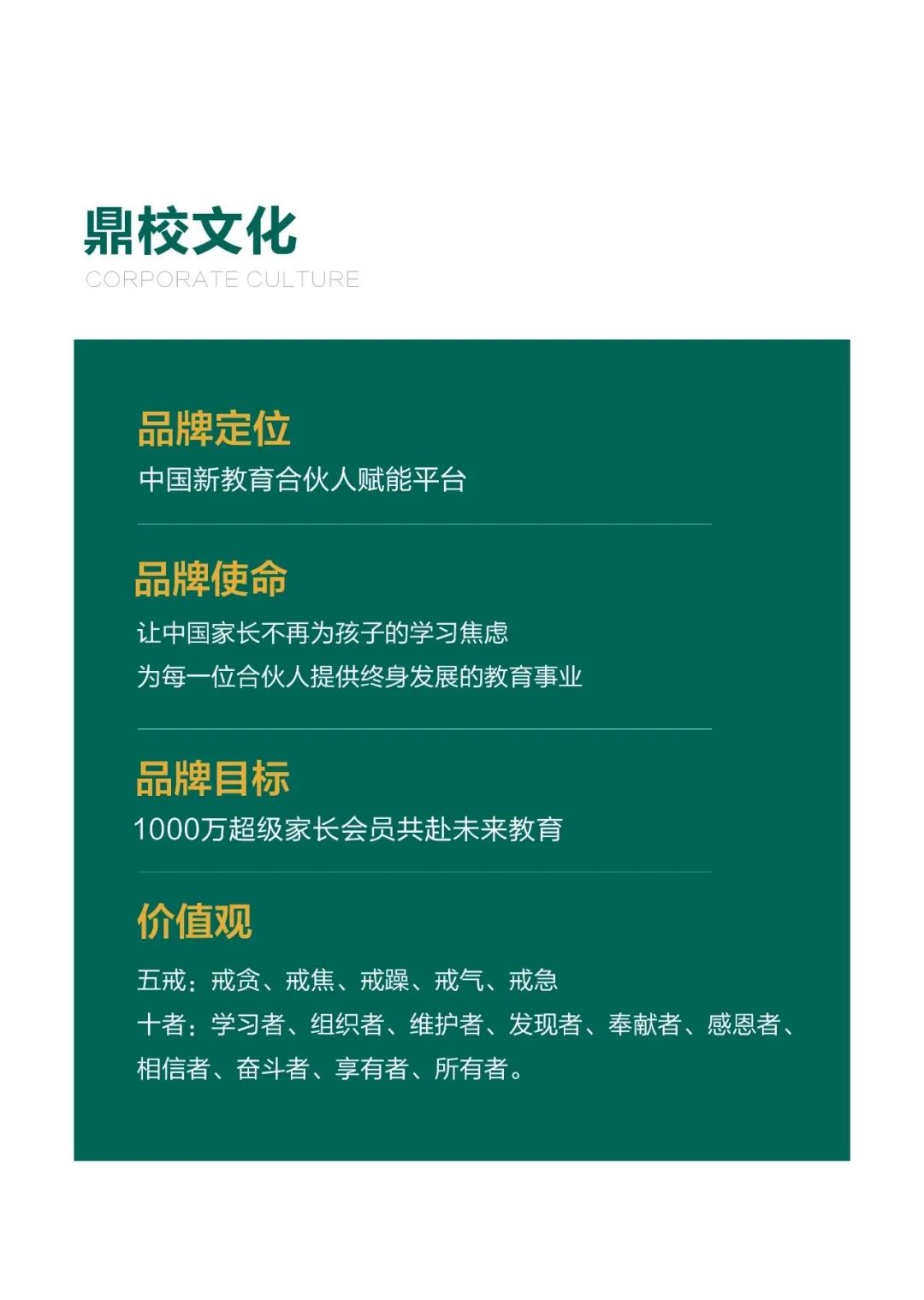 鼎校文化
CORPORATE CULTURE

品牌定位
中国新教育合伙人赋能平台

品牌使命
让中国家长不再为孩子的学习焦虑
为每一位合伙人提供终身发展的教育事业

品牌目标
1000万超级家长会员共赴未来教育

价值观
五戒：戒贪、戒焦、戒躁、戒气、戒急
十者：学习者、组织者、维护者、发现者、奉献者、感恩者、相信者、奋斗者、享有者、所有者。